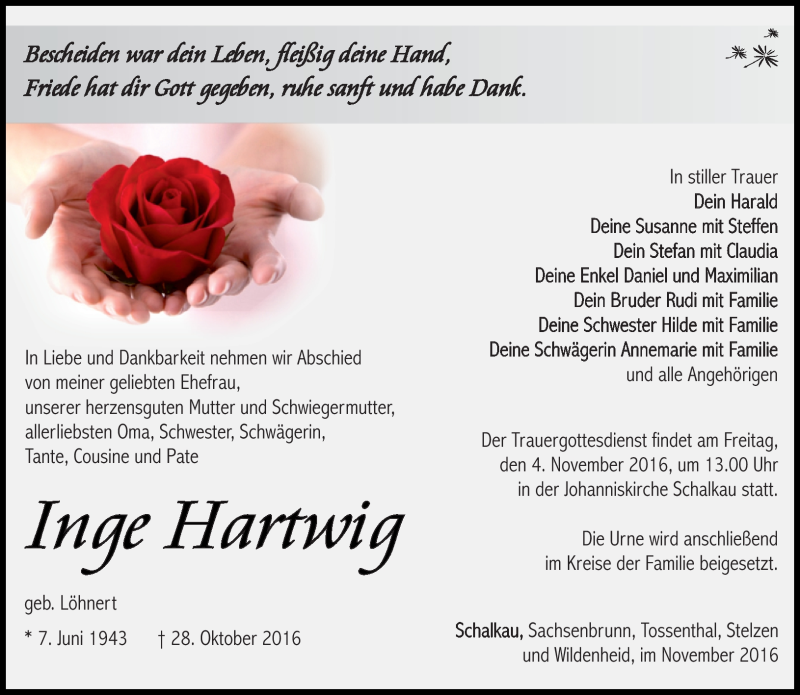 Bescheiden war dein Leben, fleißig deine Hand,
Friede hat dir Gott gegeben, ruhe sanft und habe Dank.

In Liebe und Dankbarkeit nehmen wir Abschied von meiner geliebten Ehefrau, unserer herzensguten Mutter und Schwiegermutter, allerliebsten Oma, Schwester, Schwägerin, Tante, Cousine und Pate

Inge Hartwig

geb. Löhnert

* 7. Juni 1943 † 28. Oktober 2016

In stiller Trauer
Dein Harald
Deine Susanne mit Steffen
Dein Stefan mit Claudia
Deine Enkel Daniel und Maximilian
Dein Bruder Rudi mit Familie
Deine Schwester Hilde mit Familie
Deine Schwägerin Annemarie mit Familie
und alle Angehörigen

Der Trauergottesdienst findet am Freitag, den 4. November 2016, um 13.00 Uhr in der Johanniskirche Schalkau statt.

Die Urne wird anschließend im Kreise der Familie beigesetzt.

Schalkau, Sachsenbrunn, Tossenthal, Stelzen und Wildenheid, im November 2016